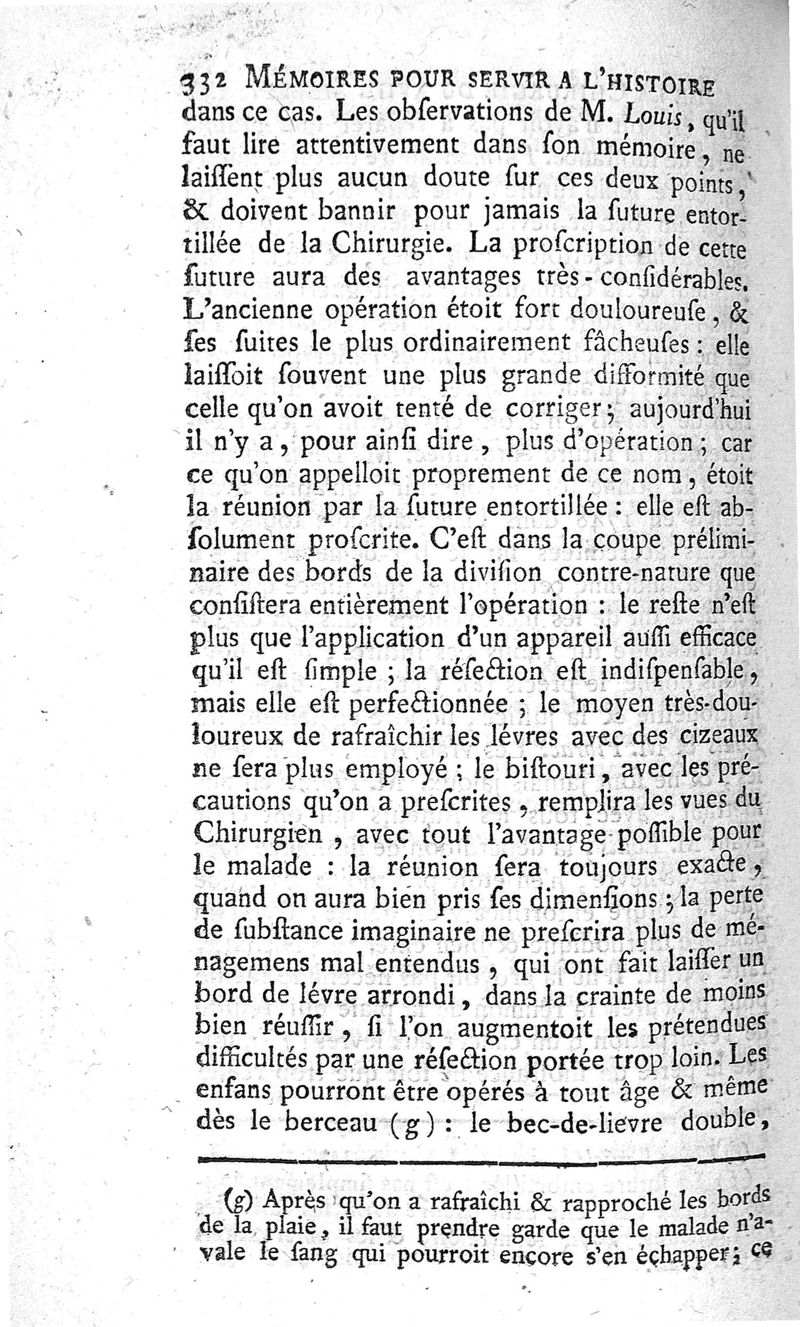 332 MÉMOIRES POUR SERVIR A L'HISTOIRE

dans ce cas. Les obſervations de M. Louis, qu'il faut lire attentivement dans ſon mémoire, ne laiſſent plus aucun doute ſur ces deux points, & doivent bannir pour jamais la ſuture entortillée de la Chirurgie. La proſcription de cette ſuture aura des avantages très-conſidérables. L'ancienne opération étoit fort douloureuſe, & ſes ſuites le plus ordinairement fâcheuſes : elle laiſſoit ſouvent une plus grande difformité que celle qu'on avoit tenté de corriger ; aujourd'hui il n'y a, pour ainſi dire, plus d'opération ; car ce qu'on appelloit proprement de ce nom, étoit la réunion par la ſuture entortillée : elle eſt abſolument proſcrite. C'eſt dans la coupe préliminaire des bords de la diviſion contre-nature que conſiſtera entièrement l'opération : le reſte n'eſt plus que l'application d'un appareil auſſi efficace qu'il eſt ſimple ; la réſection eſt indiſpenſable, mais elle eſt perfectionnée ; le moyen très-douloureux de rafraîchir les lévres avec des cizeaux ne ſera plus employé ; le biſtouri, avec les précautions qu'on a preſcrites, remplira les vues du Chirurgien, avec tout l'avantage poſſible pour le malade : la réunion ſera toujours exacte, quand on aura bien pris ſes dimenſions ; la perte de ſubſtance imaginaire ne preſcrira plus de ménagemens mal entendus, qui ont fait laiſſer un bord de lévre arrondi, dans la crainte de moins bien réuſſir, ſi l'on augmentoit les prétendues difficultés par une réſection portée trop loin. Les enfans pourront être opérés à tout âge & même dès le berceau (g) : le bec-de-lievre double,

(g) Après qu'on a rafraîchi & rapproché les bords de la plaie, il faut prendre garde que le malade n'avale le ſang qui pourroit encore s'en échapper ; ce